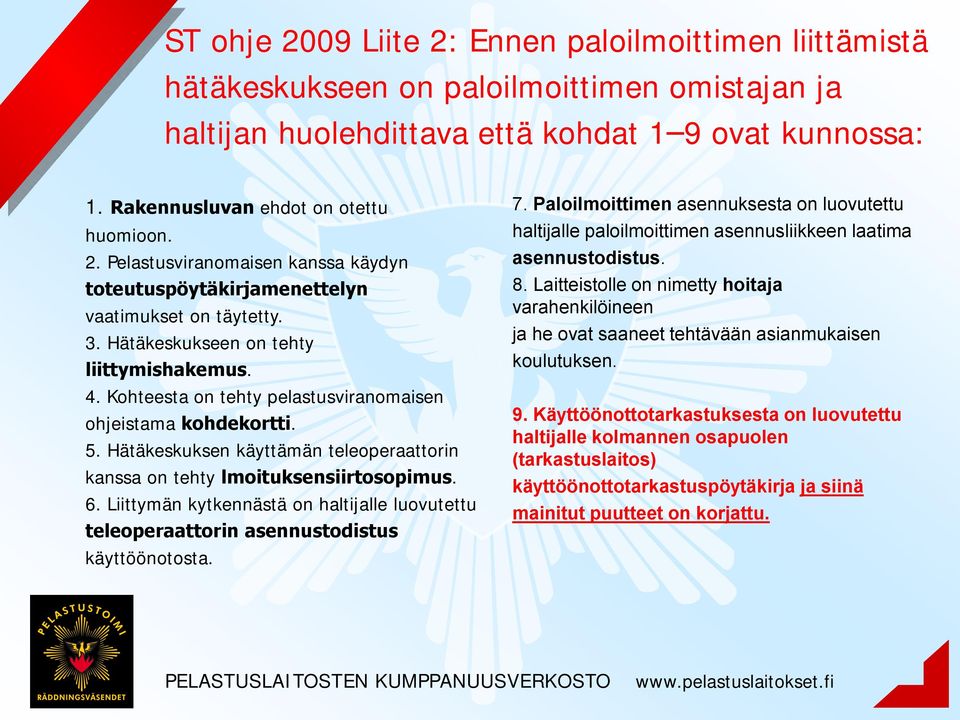 ST ohje 2009 Liite 2: Ennen paloilmoittimen liittämistä hätäkeskukseen on paloilmoittimen omistajan ja haltijan huolehdittava että kohdat 1–9 ovat kunnossa:

1. Rakennusluvan ehdot on otettu huomioon.
2. Pelastusviranomaisen kanssa käydyn toteutuspöytäkirjamenettelyn vaatimukset on täytetty.
3. Hätäkeskukseen on tehty liittymishakemus.
4. Kohteesta on tehty pelastusviranomaisen ohjeistama kohdekortti.
5. Hätäkeskuksen käyttämän teleoperaattorin kanssa on tehty Imoituksensiirtosopimus.
6. Liittymän kytkennästä on haltijalle luovutettu teleoperaattorin asennustodistus käyttöönotosta.

7. Paloilmoittimen asennuksesta on luovutettu haltijalle paloilmoittimen asennusliikkeen laatima asennustodistus.
8. Laitteistolle on nimetty hoitaja varahenkilöineen ja he ovat saaneet tehtävään asianmukaisen koulutuksen.

9. Käyttöönottotarkastuksesta on luovutettu haltijalle kolmannen osapuolen (tarkastuslaitos) käyttöönottotarkastuspöytäkirja ja siinä mainitut puutteet on korjattu.

PELASTUSTOIMI
RÄDDNINGSVÄSENDET

PELASTUSLAITOSTEN KUMPPANUUSVERKOSTO www.pelastuslaitokset.fi